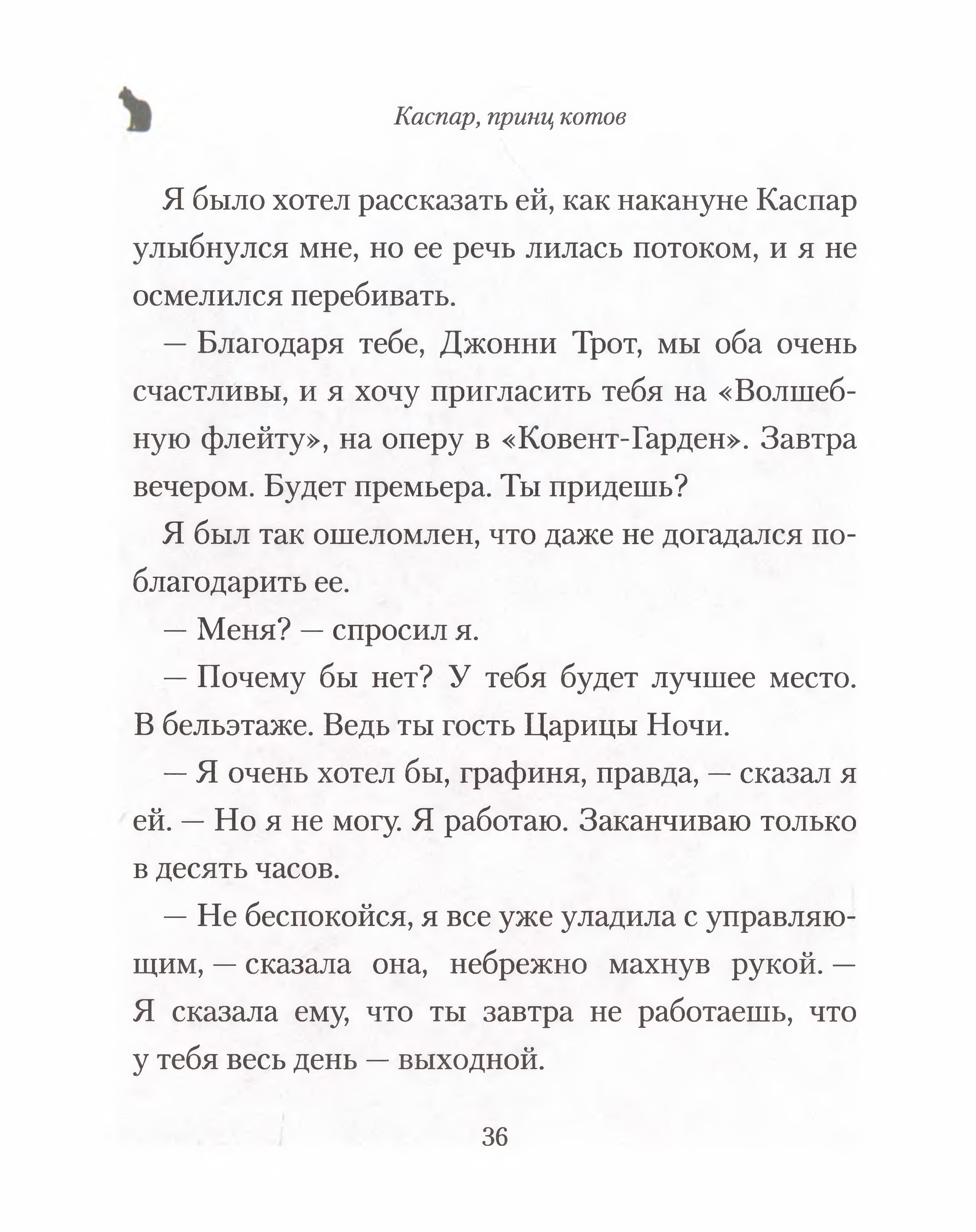 Каспар, принц котов

Я было хотел рассказать ей, как накануне Каспар улыбнулся мне, но ее речь лилась потоком, и я не осмелился перебивать.

— Благодаря тебе, Джонни Трот, мы оба очень счастливы, и я хочу пригласить тебя на «Волшебную флейту», на оперу в «Ковент-Гарден». Завтра вечером. Будет премьера. Ты придешь?

Я был так ошеломлен, что даже не догадался поблагодарить ее.

— Меня? — спросил я.

— Почему бы нет? У тебя будет лучшее место. В бельэтаже. Ведь ты гость Царицы Ночи.

— Я очень хотел бы, графиня, правда, — сказал я ей. — Но я не могу. Я работаю. Заканчиваю только в десять часов.

— Не беспокойся, я все уже уладила с управляющим, — сказала она, небрежно махнув рукой. — Я сказала ему, что ты завтра не работаешь, что у тебя весь день — выходной.

36